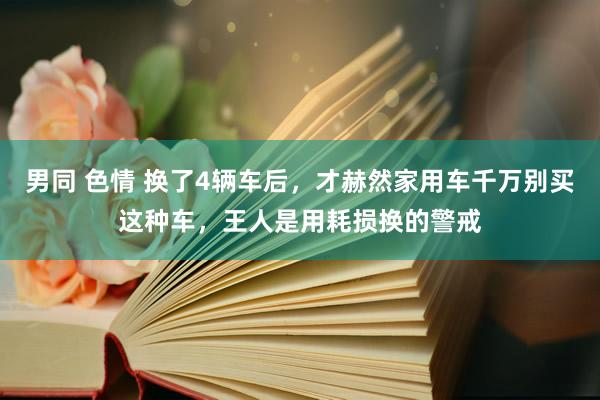 男同 色情 换了4辆车后，才赫然家用车千万别买这种车，王人是用耗损换的警戒